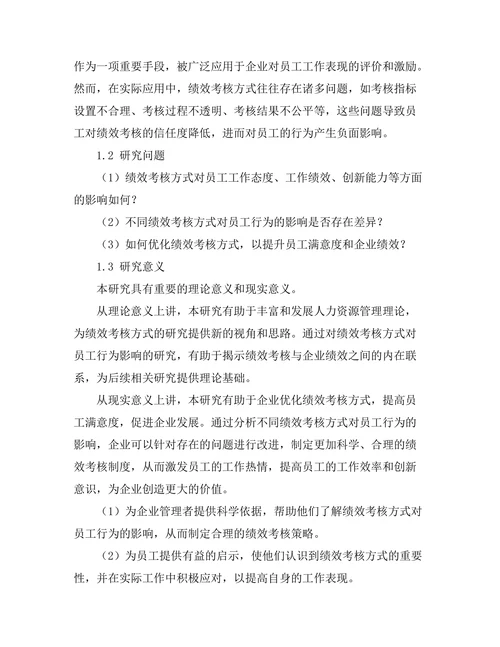 作为一项重要手段，被广泛应用于企业对员工工作表现的评价和激励。然而，在实际应用中，绩效考核方式往往存在诸多问题，如考核指标设置不合理、考核过程不透明、考核结果不公平等，这些问题导致员工对绩效考核的信任度降低，进而对员工的行为产生负面影响。

1.2 研究问题

（1）绩效考核方式对员工工作态度、工作绩效、创新能力等方面的影响如何？

（2）不同绩效考核方式对员工行为的影响是否存在差异？

（3）如何优化绩效考核方式，以提升员工满意度和企业绩效？

1.3 研究意义

本研究具有重要的理论意义和现实意义。

从理论意义上讲，本研究有助于丰富和发展人力资源管理理论，为绩效考核方式的研究提供新的视角和思路。通过对绩效考核方式对员工行为影响的研究，有助于揭示绩效考核与企业绩效之间的内在联系，为后续相关研究提供理论基础。

从现实意义上讲，本研究有助于企业优化绩效考核方式，提高员工满意度，促进企业发展。通过分析不同绩效考核方式对员工行为的影响，企业可以针对存在的问题进行改进，制定更加科学、合理的绩效考核制度，从而激发员工的工作热情，提高员工的工作效率和创新意识，为企业创造更大的价值。

（1）为企业管理者提供科学依据，帮助他们了解绩效考核方式对员工行为的影响，从而制定合理的绩效考核策略。

（2）为员工提供有益的启示，使他们认识到绩效考核方式的重要性，并在实际工作中积极应对，以提高自身的工作表现。